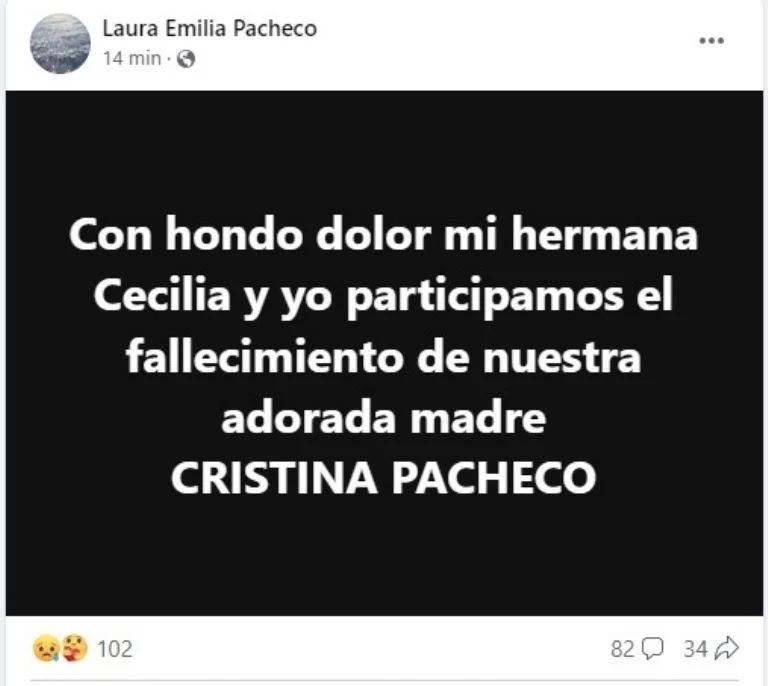 Laura Emilia Pacheco
14 min ·

...

Con hondo dolor mi hermana Cecilia y yo participamos el fallecimiento de nuestra adorada madre
CRISTINA PACHECO

102

82 34